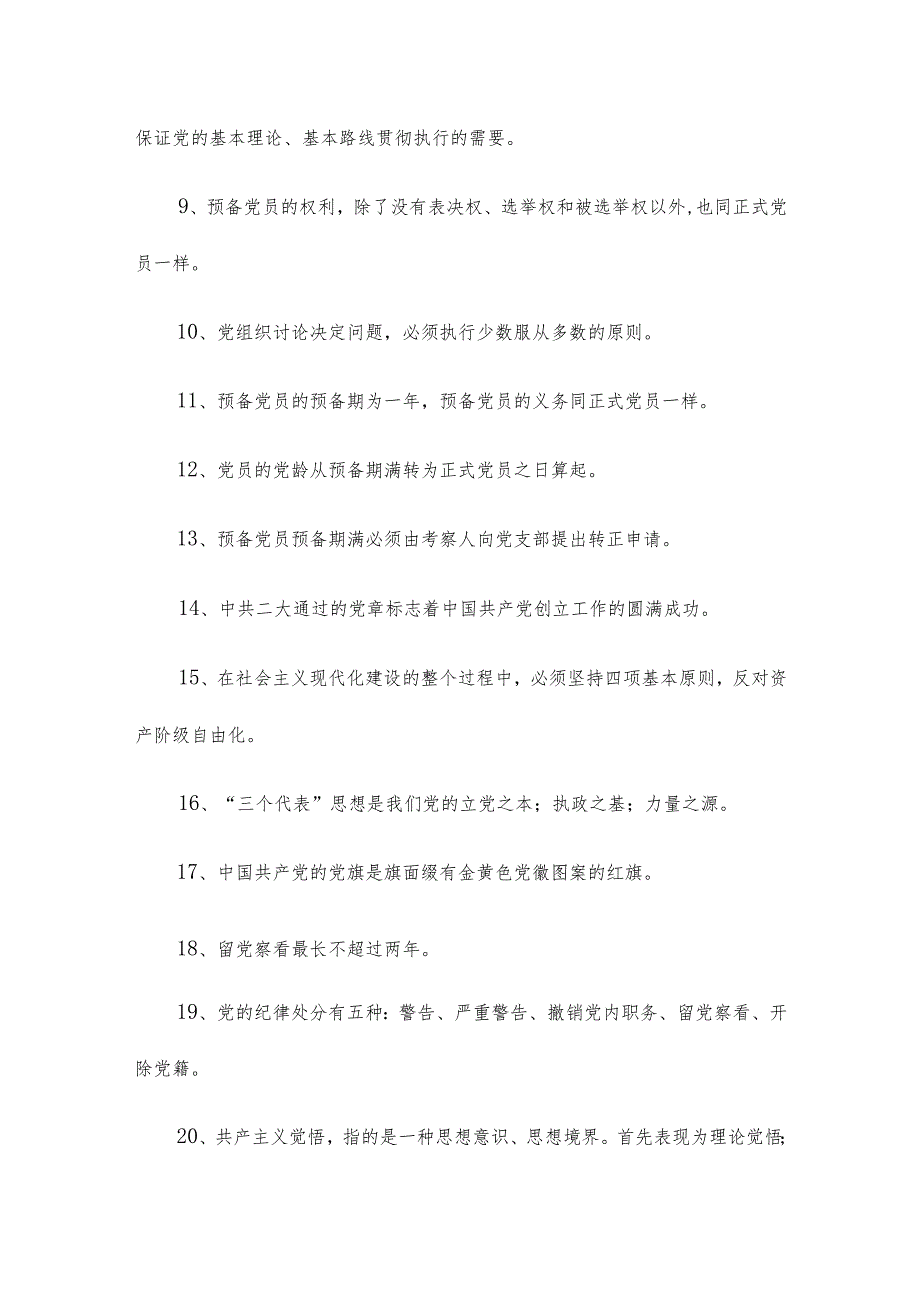 保证党的基本理论、基本路线贯彻执行的需要。

9、预备党员的权利，除了没有表决权、选举权和被选举权以外,也同正式党员一样。

10、党组织讨论决定问题，必须执行少数服从多数的原则。

11、预备党员的预备期为一年，预备党员的义务同正式党员一样。

12、党员的党龄从预备期满转为正式党员之日算起。

13、预备党员预备期满必须由考察人向党支部提出转正申请。

14、中共二大通过的党章标志着中国共产党创立工作的圆满成功。

15、在社会主义现代化建设的整个过程中，必须坚持四项基本原则，反对资产阶级自由化。

16、“三个代表”思想是我们党的立党之本；执政之基；力量之源。

17、中国共产党的党旗是旗面缀有金黄色党徽图案的红旗。

18、留党察看最长不超过两年。

19、党的纪律处分有五种：警告、严重警告、撤销党内职务、留党察看、开除党籍。

20、共产主义觉悟，指的是一种思想意识、思想境界。首先表现为理论觉悟;